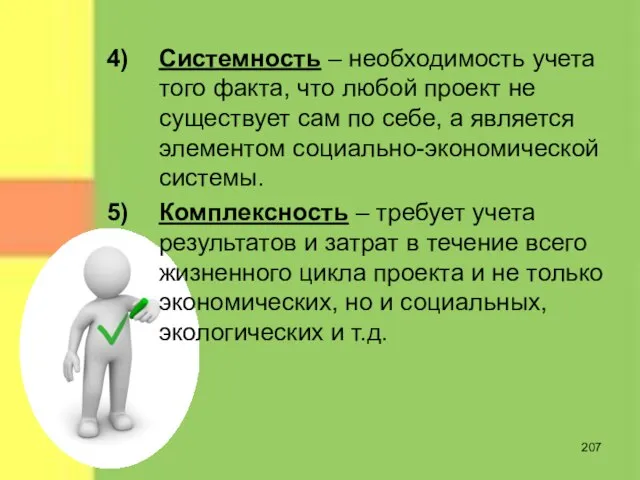 4) Системность – необходимость учета того факта, что любой проект не существует сам по себе, а является элементом социально-экономической системы.

5) Комплексность – требует учета результатов и затрат в течение всего жизненного цикла проекта и не только экономических, но и социальных, экологических и т.д.

207